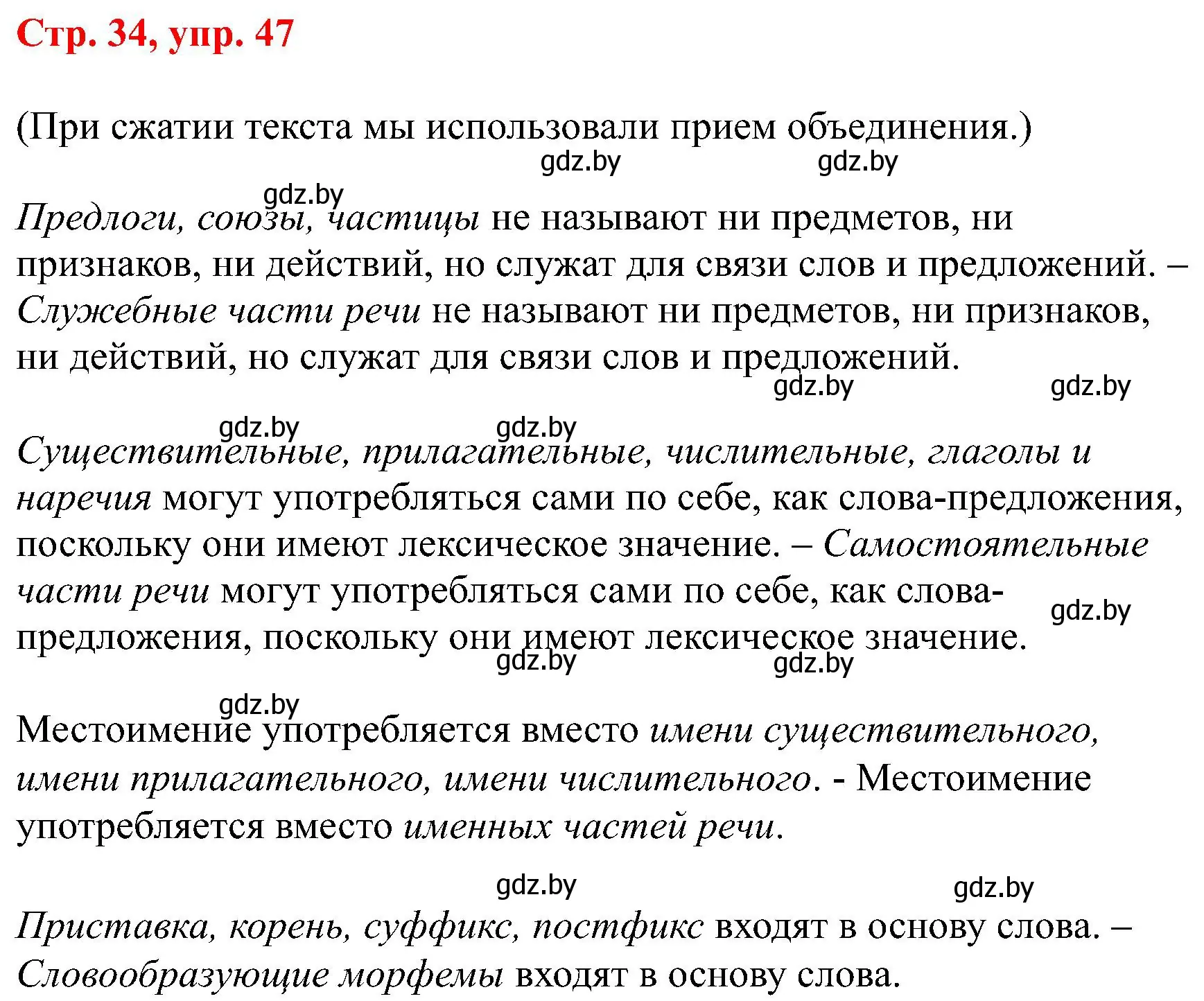 Стр. 34, упр. 47

(При сжатии текста мы использовали прием объединения.)

gdz.by gdz.by

gdz.by

Предлоги, союзы, частицы не называют ни предметов, ни признаков, ни действий, но служат для связи слов и предложений. – Служебные части речи не называют ни предметов, ни признаков, ни действий, но служат для связи слов и предложений.

gdz.by gdz.by

gdz.by gdz.by

Существительные, прилагательные, числительные, глаголы и наречия могут употребляться сами по себе, как слова-предложения, поскольку они имеют лексическое значение. – Самостоятельные части речи могут употребляться сами по себе, как слова-предложения, поскольку они имеют лексическое значение.

gdz.by

gdz.by gdz.by

gdz.by

Местоимение употребляется вместо имени существительного, имени прилагательного, имени числительного. - Местоимение употребляется вместо именных частей речи.

gdz.by gdz.by

Приставка, корень, суффикс, постфикс входят в основу слова. – Словообразующие морфемы входят в основу слова.